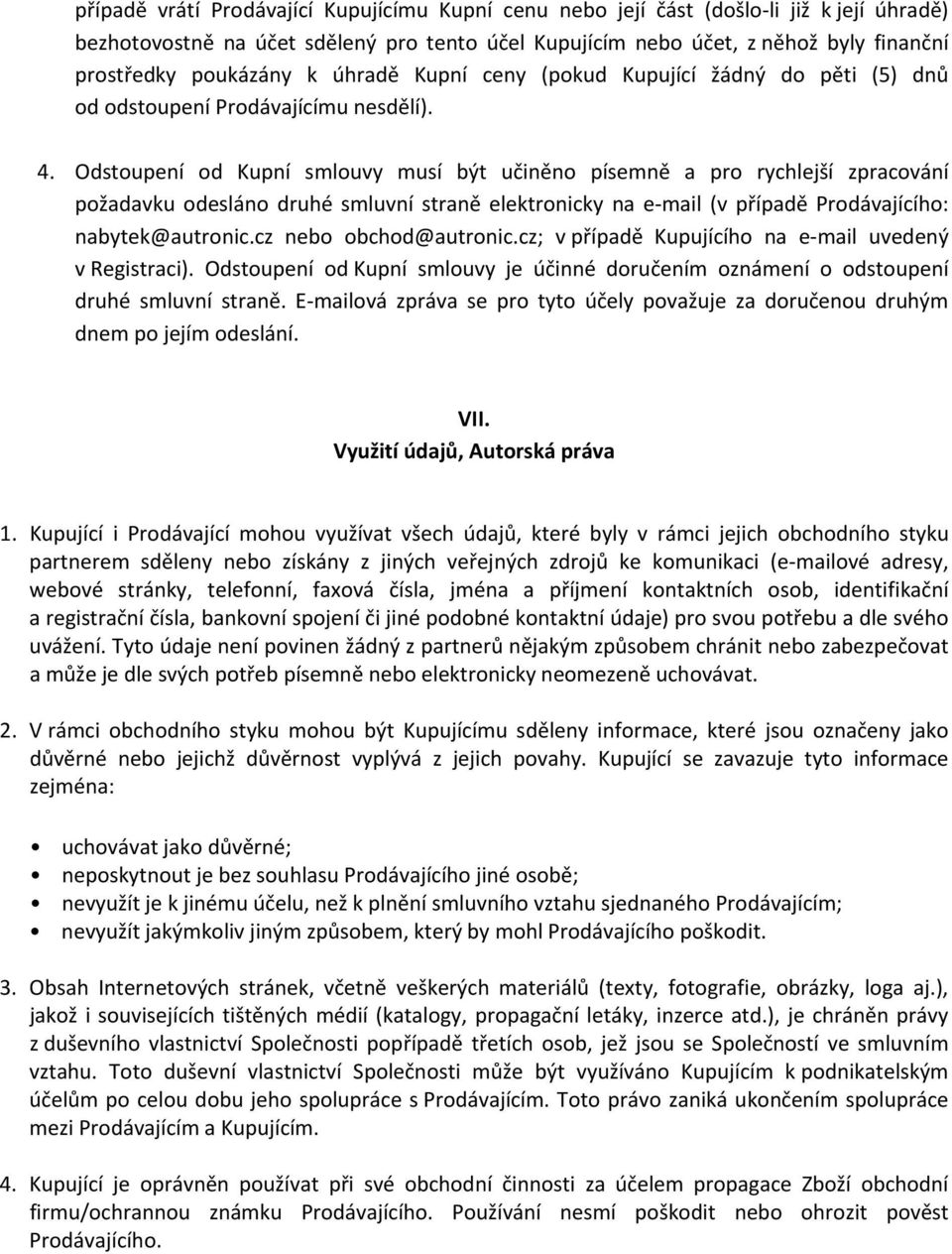 případě vrátí Prodávající Kupujícímu Kupní cenu nebo její část (došlo-li již k její úhradě) bezhotovostně na účet sdělený pro tento účel Kupujícím nebo účet, z něhož byly finanční prostředky poukázány k úhradě Kupní ceny (pokud Kupující žádný do pěti (5) dnů od odstoupení Prodávajícímu nesdělí).

4. Odstoupení od Kupní smlouvy musí být učiněno písemně a pro rychlejší zpracování požadavku odesláno druhé smluvní straně elektronicky na e-mail (v případě Prodávajícího: nabytek@autronic.cz nebo obchod@autronic.cz; v případě Kupujícího na e-mail uvedený v Registraci). Odstoupení od Kupní smlouvy je účinné doručením oznámení o odstoupení druhé smluvní straně. E-mailová zpráva se pro tyto účely považuje za doručenou druhým dnem po jejím odeslání.

VII.
Využití údajů, Autorská práva

1. Kupující i Prodávající mohou využívat všech údajů, které byly v rámci jejich obchodního styku partnerem sděleny nebo získány z jiných veřejných zdrojů ke komunikaci (e-mailové adresy, webové stránky, telefonní, faxová čísla, jména a příjmení kontaktních osob, identifikační a registrační čísla, bankovní spojení či jiné podobné kontaktní údaje) pro svou potřebu a dle svého uvážení. Tyto údaje není povinen žádný z partnerů nějakým způsobem chránit nebo zabezpečovat a může je dle svých potřeb písemně nebo elektronicky neomezeně uchovávat.

2. V rámci obchodního styku mohou být Kupujícímu sděleny informace, které jsou označeny jako důvěrné nebo jejichž důvěrnost vyplývá z jejich povahy. Kupující se zavazuje tyto informace zejména:

• uchovávat jako důvěrné;
• neposkytnout je bez souhlasu Prodávajícího jiné osobě;
• nevyužít je k jinému účelu, než k plnění smluvního vztahu sjednaného Prodávajícím;
• nevyužít jakýmkoliv jiným způsobem, který by mohl Prodávajícího poškodit.

3. Obsah Internetových stránek, včetně veškerých materiálů (texty, fotografie, obrázky, loga aj.), jakož i souvisejících tištěných médií (katalogy, propagační letáky, inzerce atd.), je chráněn právy z duševního vlastnictví Společnosti popřípadě třetích osob, jež jsou se Společností ve smluvním vztahu. Toto duševní vlastnictví Společnosti může být využíváno Kupujícím k podnikatelským účelům po celou dobu jeho spolupráce s Prodávajícím. Toto právo zaniká ukončením spolupráce mezi Prodávajícím a Kupujícím.

4. Kupující je oprávněn používat při své obchodní činnosti za účelem propagace Zboží obchodní firmu/ochrannou známku Prodávajícího. Používání nesmí poškodit nebo ohrozit pověst Prodávajícího.